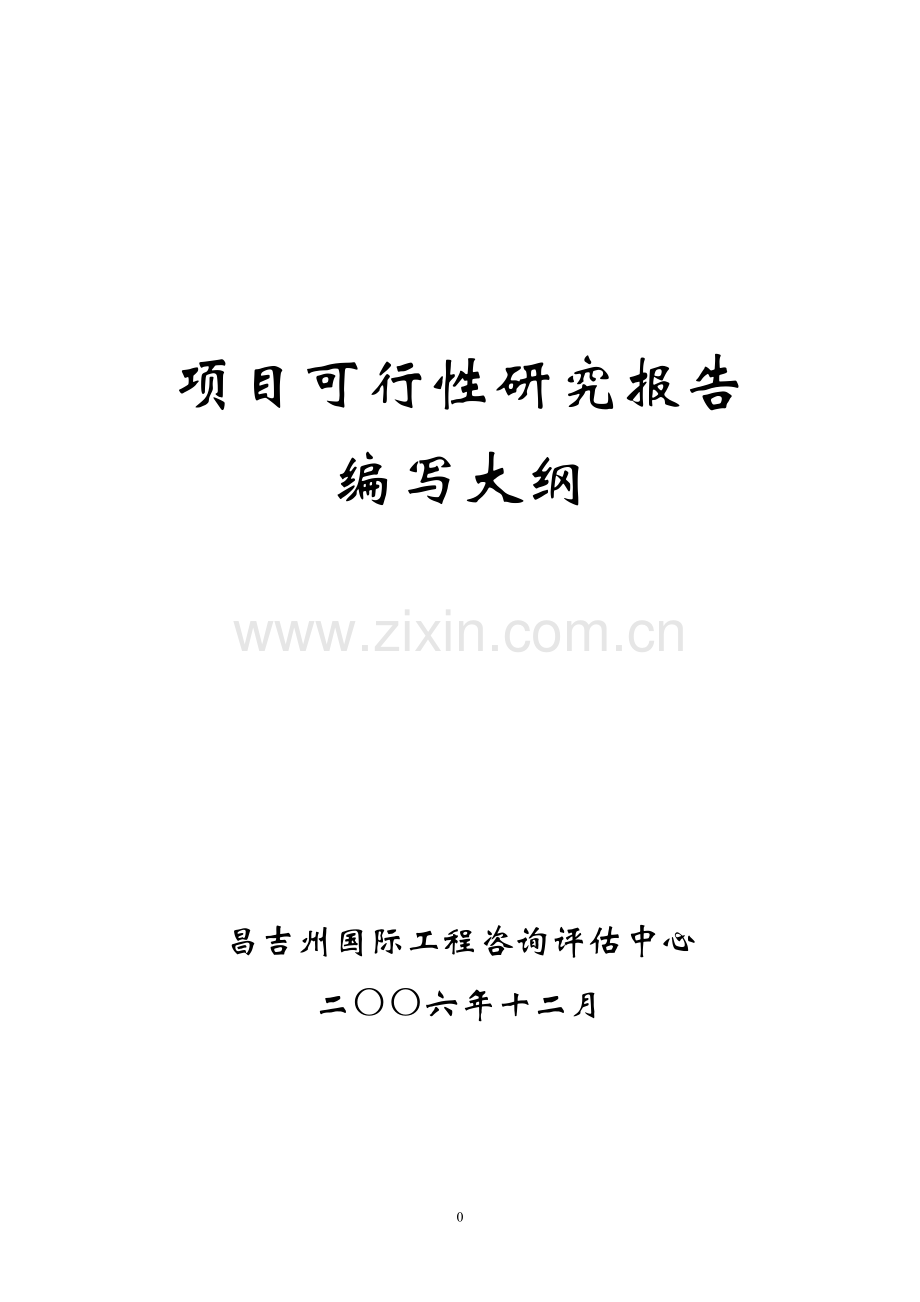 项目可行性研究报告

编写大纲

www.zixin.com.cn

昌吉州国际工程咨询评估中心

二〇〇六年十二月

0